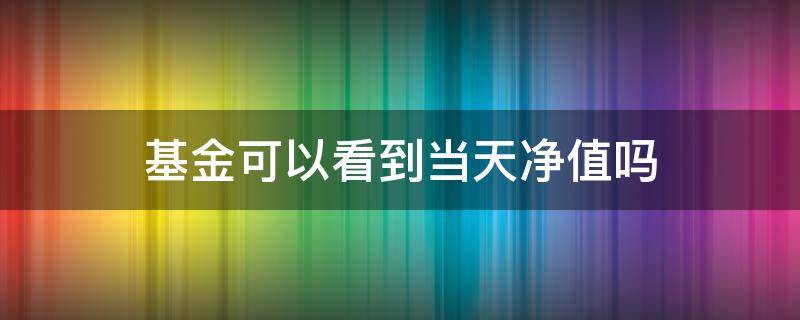 基金可以看到当天净值吗